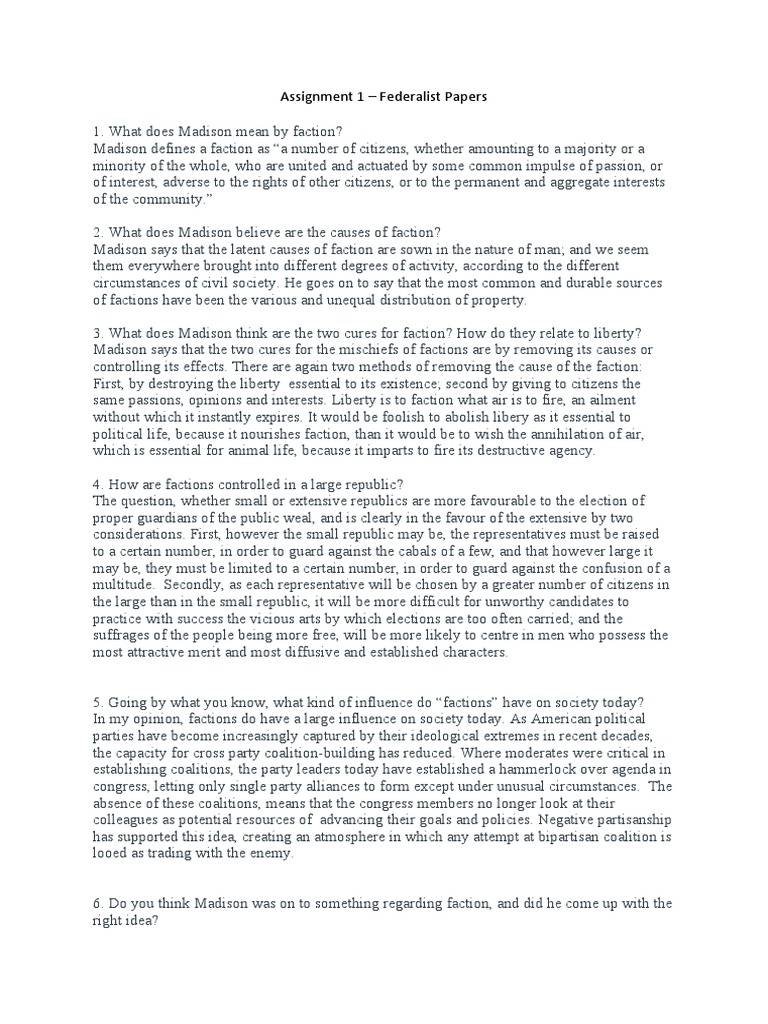 Assignment 1 – Federalist Papers

1. What does Madison mean by faction?
Madison defines a faction as "a number of citizens, whether amounting to a majority or a minority of the whole, who are united and actuated by some common impulse of passion, or of interest, adverse to the rights of other citizens, or to the permanent and aggregate interests of the community."

2. What does Madison believe are the causes of faction?
Madison says that the latent causes of faction are sown in the nature of man; and we seem them everywhere brought into different degrees of activity, according to the different circumstances of civil society. He goes on to say that the most common and durable sources of factions have been the various and unequal distribution of property.

3. What does Madison think are the two cures for faction? How do they relate to liberty?
Madison says that the two cures for the mischiefs of factions are by removing its causes or controlling its effects. There are again two methods of removing the cause of the faction: First, by destroying the liberty essential to its existence; second by giving to citizens the same passions, opinions and interests. Liberty is to faction what air is to fire, an ailment without which it instantly expires. It would be foolish to abolish libery as it essential to political life, because it nourishes faction, than it would be to wish the annihilation of air, which is essential for animal life, because it imparts to fire its destructive agency.

4. How are factions controlled in a large republic?
The question, whether small or extensive republics are more favourable to the election of proper guardians of the public weal, and is clearly in the favour of the extensive by two considerations. First, however the small republic may be, the representatives must be raised to a certain number, in order to guard against the cabals of a few, and that however large it may be, they must be limited to a certain number, in order to guard against the confusion of a multitude. Secondly, as each representative will be chosen by a greater number of citizens in the large than in the small republic, it will be more difficult for unworthy candidates to practice with success the vicious arts by which elections are too often carried; and the suffrages of the people being more free, will be more likely to centre in men who possess the most attractive merit and most diffusive and established characters.

5. Going by what you know, what kind of influence do "factions" have on society today?
In my opinion, factions do have a large influence on society today. As American political parties have become increasingly captured by their ideological extremes in recent decades, the capacity for cross party coalition-building has reduced. Where moderates were critical in establishing coalitions, the party leaders today have established a hammerlock over agenda in congress, letting only single party alliances to form except under unusual circumstances. The absence of these coalitions, means that the congress members no longer look at their colleagues as potential resources of advancing their goals and policies. Negative partisanship has supported this idea, creating an atmosphere in which any attempt at bipartisan coalition is looed as trading with the enemy.

6. Do you think Madison was on to something regarding faction, and did he come up with the right idea?